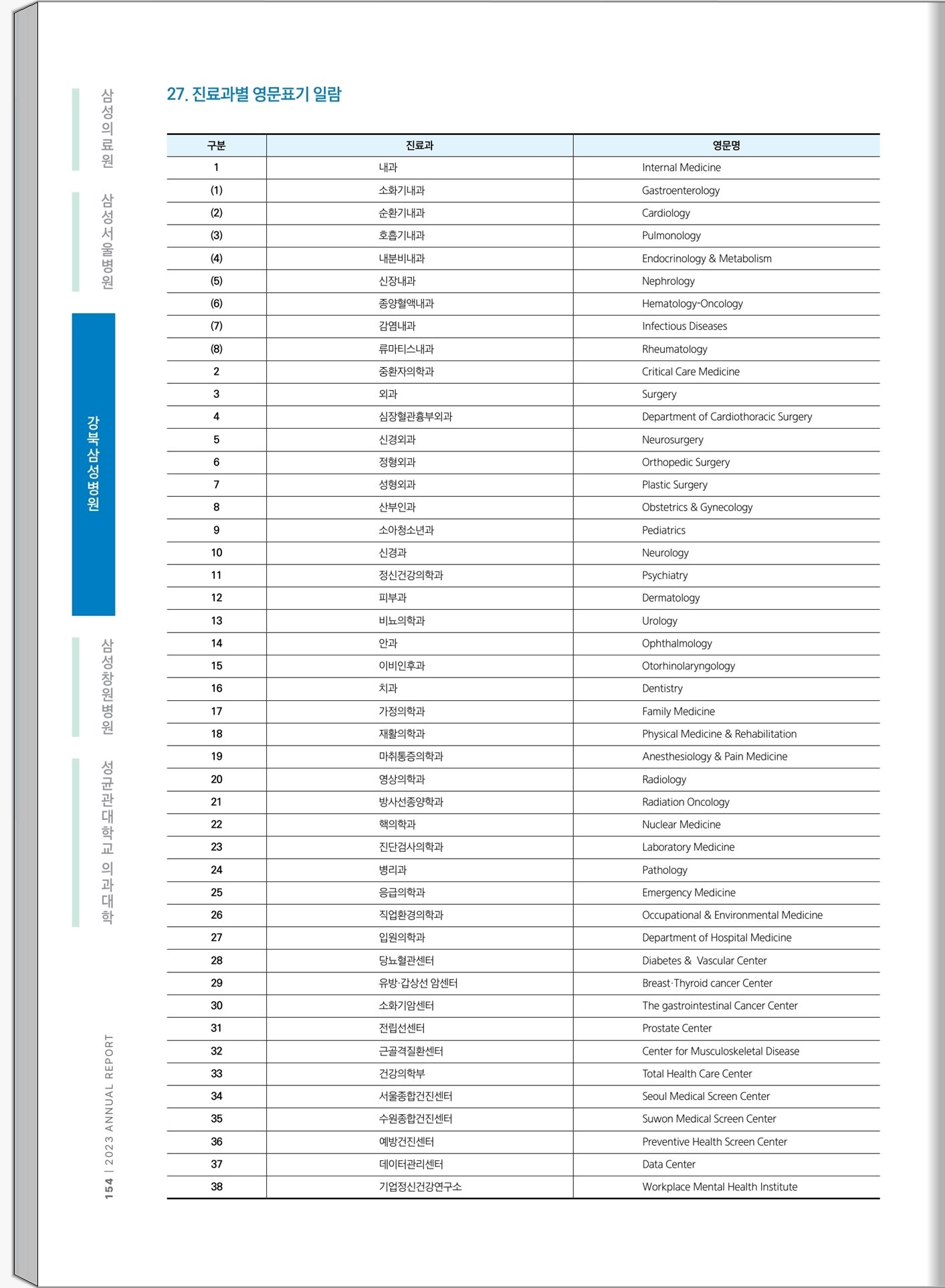 삼성의료원

삼성서울병원

강북삼성병원

삼성창원병원

성균관대학교 의과대학

154 | 2023 ANNUAL REPORT

27. 진료과별 영문표기 일람

| 구분 | 진료과 | 영문명 |
|---|---|---|
| 1 | 내과 | Internal Medicine |
| (1) | 소화기내과 | Gastroenterology |
| (2) | 순환기내과 | Cardiology |
| (3) | 호흡기내과 | Pulmonology |
| (4) | 내분비내과 | Endocrinology & Metabolism |
| (5) | 신장내과 | Nephrology |
| (6) | 종양혈액내과 | Hematology-Oncology |
| (7) | 감염내과 | Infectious Diseases |
| (8) | 류마티스내과 | Rheumatology |
| 2 | 중환자의학과 | Critical Care Medicine |
| 3 | 외과 | Surgery |
| 4 | 심장혈관흉부외과 | Department of Cardiothoracic Surgery |
| 5 | 신경외과 | Neurosurgery |
| 6 | 정형외과 | Orthopedic Surgery |
| 7 | 성형외과 | Plastic Surgery |
| 8 | 산부인과 | Obstetrics & Gynecology |
| 9 | 소아청소년과 | Pediatrics |
| 10 | 신경과 | Neurology |
| 11 | 정신건강의학과 | Psychiatry |
| 12 | 피부과 | Dermatology |
| 13 | 비뇨의학과 | Urology |
| 14 | 안과 | Ophthalmology |
| 15 | 이비인후과 | Otorhinolaryngology |
| 16 | 치과 | Dentistry |
| 17 | 가정의학과 | Family Medicine |
| 18 | 재활의학과 | Physical Medicine & Rehabilitation |
| 19 | 마취통증의학과 | Anesthesiology & Pain Medicine |
| 20 | 영상의학과 | Radiology |
| 21 | 방사선종양학과 | Radiation Oncology |
| 22 | 핵의학과 | Nuclear Medicine |
| 23 | 진단검사의학과 | Laboratory Medicine |
| 24 | 병리과 | Pathology |
| 25 | 응급의학과 | Emergency Medicine |
| 26 | 직업환경의학과 | Occupational & Environmental Medicine |
| 27 | 입원의학과 | Department of Hospital Medicine |
| 28 | 당뇨혈관센터 | Diabetes & Vascular Center |
| 29 | 유방·갑상선 암센터 | Breast·Thyroid cancer Center |
| 30 | 소화기암센터 | The gastrointestinal Cancer Center |
| 31 | 전립선센터 | Prostate Center |
| 32 | 근골격질환센터 | Center for Musculoskeletal Disease |
| 33 | 건강의학부 | Total Health Care Center |
| 34 | 서울종합건진센터 | Seoul Medical Screen Center |
| 35 | 수원종합건진센터 | Suwon Medical Screen Center |
| 36 | 예방건진센터 | Preventive Health Screen Center |
| 37 | 데이터관리센터 | Data Center |
| 38 | 기업정신건강연구소 | Workplace Mental Health Institute |